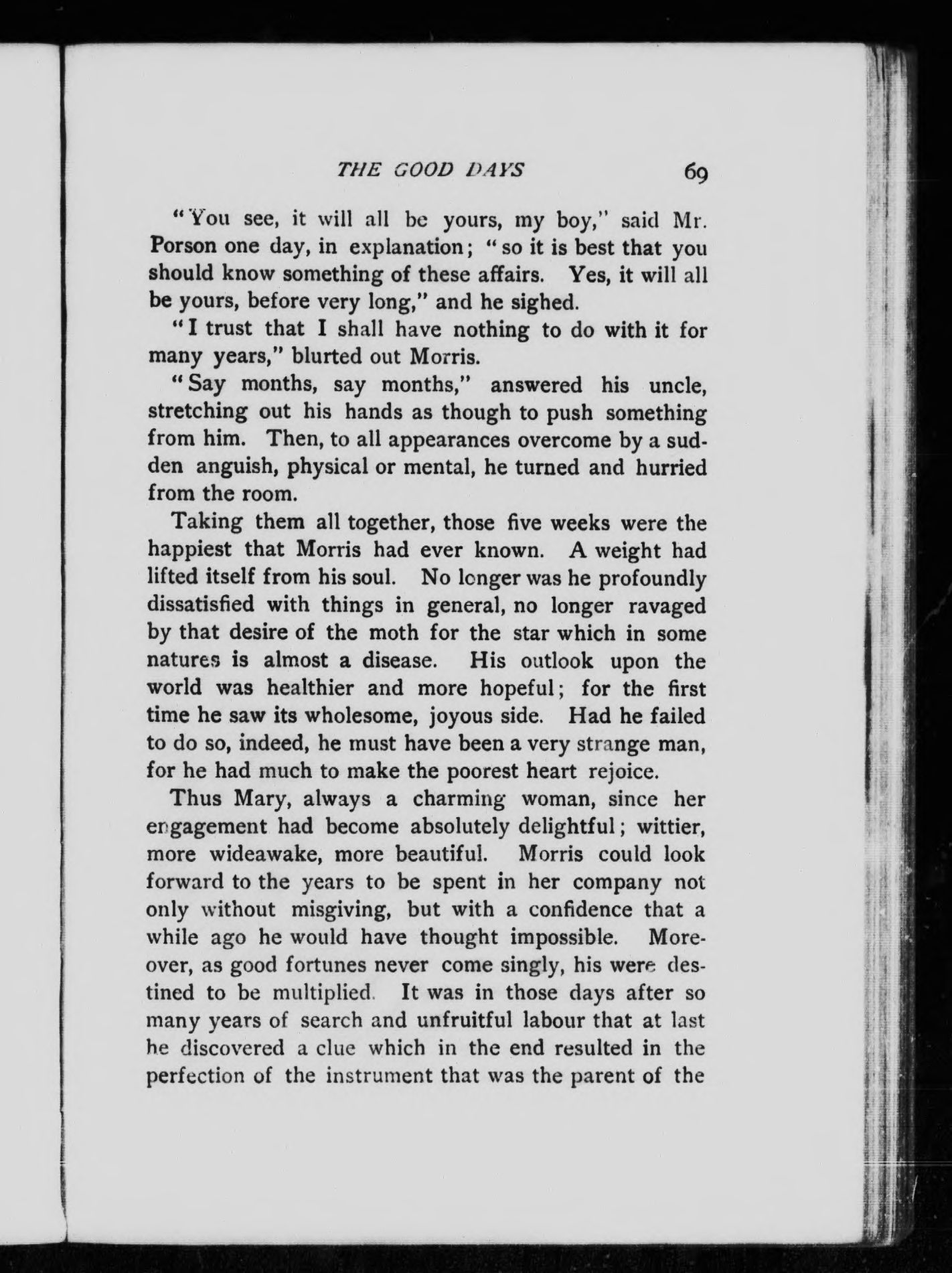 THE GOOD DAYS 69

"You see, it will all be yours, my boy," said Mr. Porson one day, in explanation; "so it is best that you should know something of these affairs. Yes, it will all be yours, before very long," and he sighed.

"I trust that I shall have nothing to do with it for many years," blurted out Morris.

"Say months, say months," answered his uncle, stretching out his hands as though to push something from him. Then, to all appearances overcome by a sudden anguish, physical or mental, he turned and hurried from the room.

Taking them all together, those five weeks were the happiest that Morris had ever known. A weight had lifted itself from his soul. No longer was he profoundly dissatisfied with things in general, no longer ravaged by that desire of the moth for the star which in some natures is almost a disease. His outlook upon the world was healthier and more hopeful; for the first time he saw its wholesome, joyous side. Had he failed to do so, indeed, he must have been a very strange man, for he had much to make the poorest heart rejoice.

Thus Mary, always a charming woman, since her engagement had become absolutely delightful; wittier, more wideawake, more beautiful. Morris could look forward to the years to be spent in her company not only without misgiving, but with a confidence that a while ago he would have thought impossible. Moreover, as good fortunes never come singly, his were destined to be multiplied. It was in those days after so many years of search and unfruitful labour that at last he discovered a clue which in the end resulted in the perfection of the instrument that was the parent of the